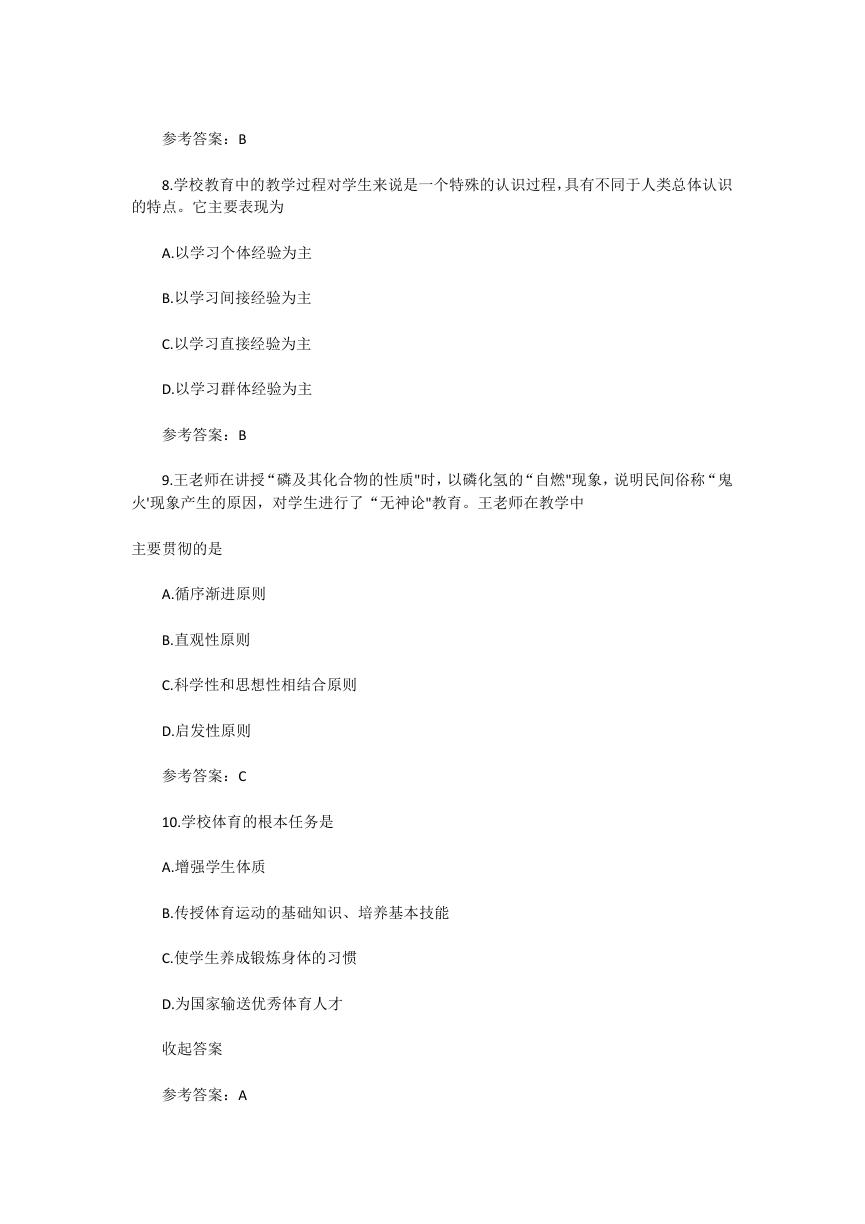 参考答案：B

8.学校教育中的教学过程对学生来说是一个特殊的认识过程，具有不同于人类总体认识的特点。它主要表现为

A.以学习个体经验为主

B.以学习间接经验为主

C.以学习直接经验为主

D.以学习群体经验为主

参考答案：B

9.王老师在讲授“磷及其化合物的性质"时，以磷化氢的“自燃"现象，说明民间俗称“鬼火'现象产生的原因，对学生进行了“无神论"教育。王老师在教学中

主要贯彻的是

A.循序渐进原则

B.直观性原则

C.科学性和思想性相结合原则

D.启发性原则

参考答案：C

10.学校体育的根本任务是

A.增强学生体质

B.传授体育运动的基础知识、培养基本技能

C.使学生养成锻炼身体的习惯

D.为国家输送优秀体育人才

收起答案

参考答案：A